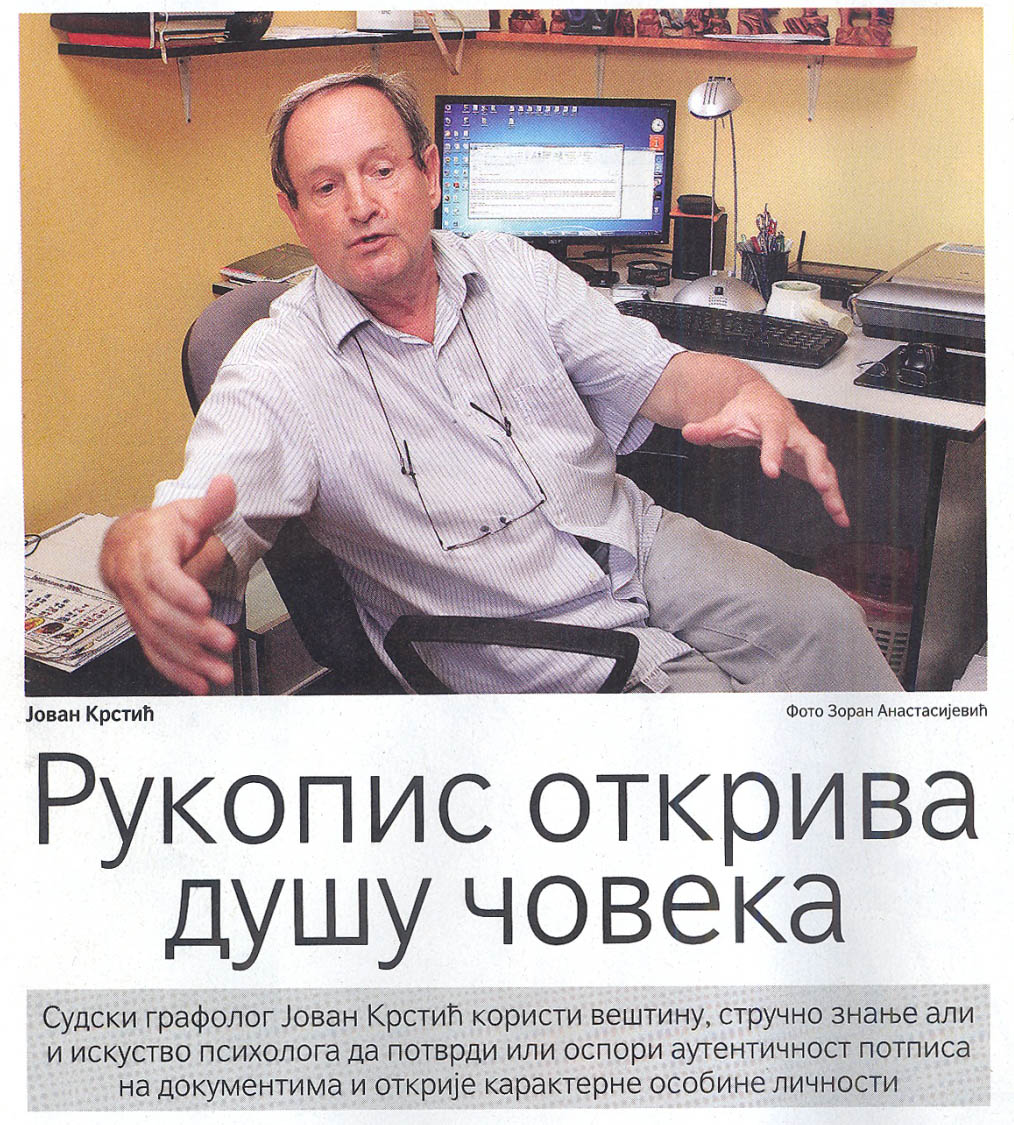 Јован Крстић

Фото Зоран Анастасијевић

Рукопис открива душу човека

Судски графолог Јован Крстић користи вештину, стручно знање али и искуство психолога да потврди или оспори аутентичност потписа на документима и открије карактерне особине личности